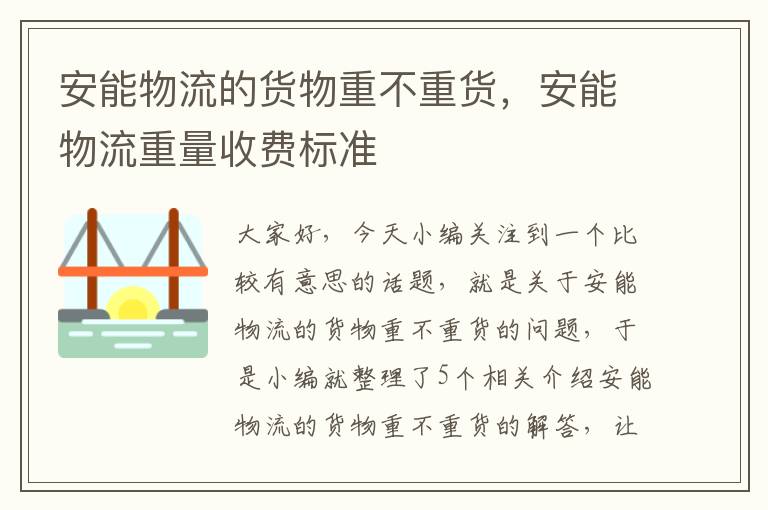 安能物流的货物重不重货，安能物流重量收费标准

大家好，今天小编关注到一个比较有意思的话题，就是关于安能物流的货物重不重货的问题，于是小编就整理了5个相关介绍安能物流的货物重不重货的解答，让